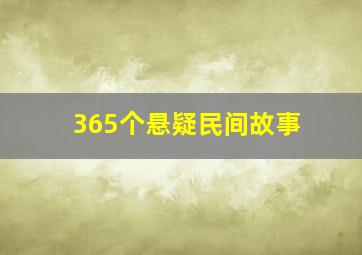 365个悬疑民间故事